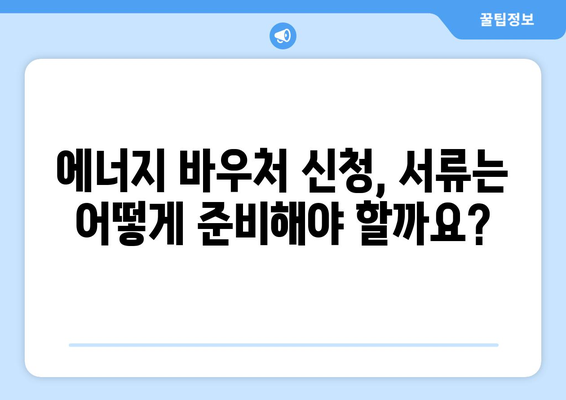 꿀팁정보

에너지 바우처 신청, 서류는 어떻게 준비해야 할까요?